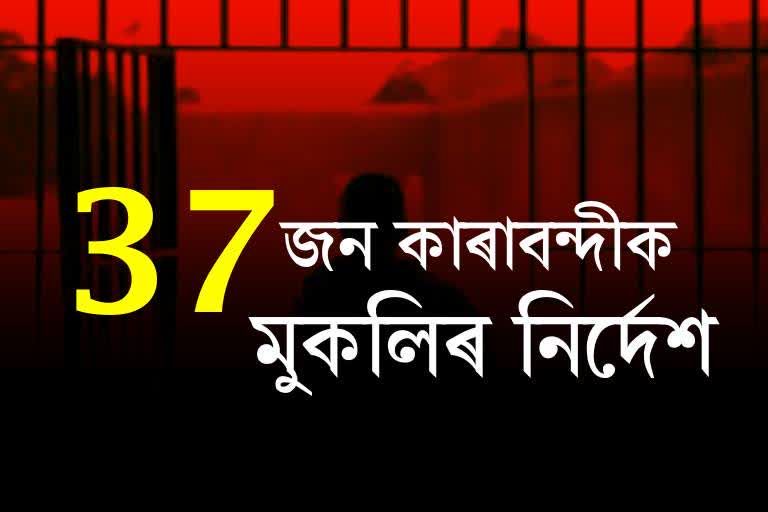 37 জন কাৰাবন্দীক মুকলিৰ নিৰ্দেশ